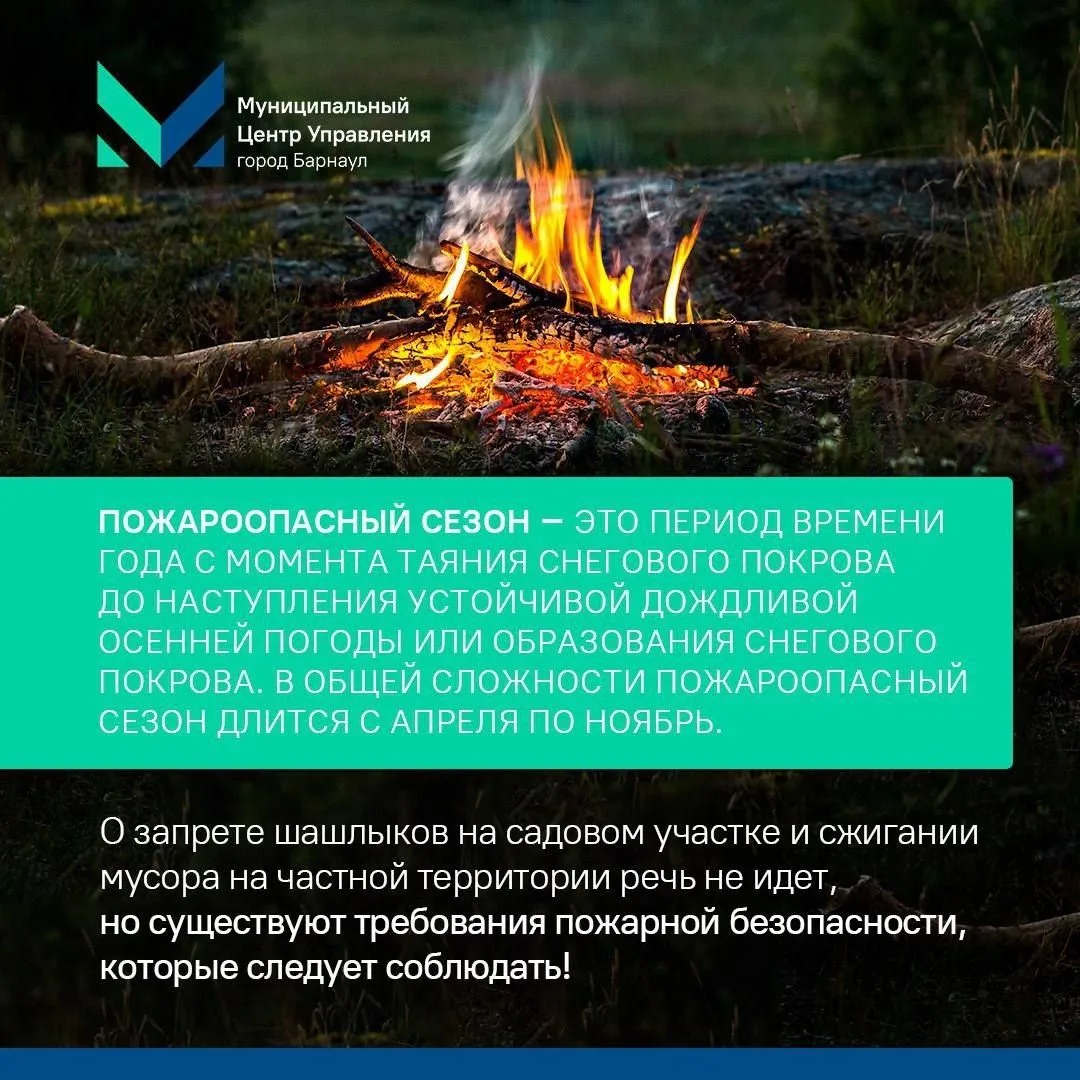 Муниципальный
Центр Управления
город Барнаул

ПОЖАРООПАСНЫЙ СЕЗОН — ЭТО ПЕРИОД ВРЕМЕНИ ГОДА С МОМЕНТА ТАЯНИЯ СНЕГОВОГО ПОКРОВА ДО НАСТУПЛЕНИЯ УСТОЙЧИВОЙ ДОЖДЛИВОЙ ОСЕННЕЙ ПОГОДЫ ИЛИ ОБРАЗОВАНИЯ СНЕГОВОГО ПОКРОВА. В ОБЩЕЙ СЛОЖНОСТИ ПОЖАРООПАСНЫЙ СЕЗОН ДЛИТСЯ С АПРЕЛЯ ПО НОЯБРЬ.

О запрете шашлыков на садовом участке и сжигании мусора на частной территории речь не идет, но существуют требования пожарной безопасности, которые следует соблюдать!